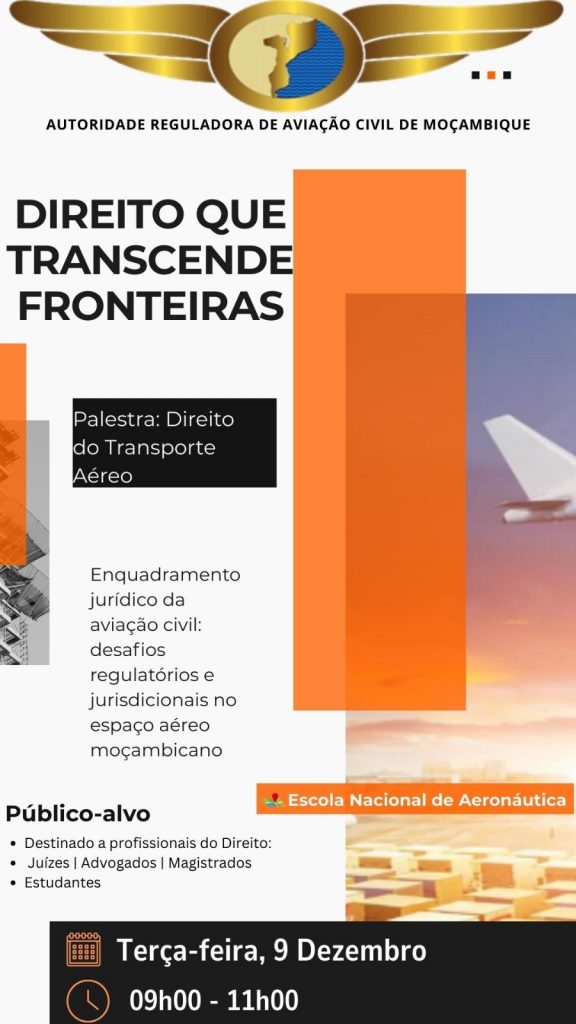 AUTORIDADE REGULADORA DE AVIAÇÃO CIVIL DE MOÇAMBIQUE

DIREITO QUE TRANSCENDE FRONTEIRAS

Palestra: Direito do Transporte Aéreo

Enquadramento jurídico da aviação civil: desafios regulatórios e jurisdicionais no espaço aéreo moçambicano

Escola Nacional de Aeronáutica

Público-alvo

• Destinado a profissionais do Direito:
• Juízes | Advogados | Magistrados
• Estudantes

Terça-feira, 9 Dezembro

09h00 - 11h00